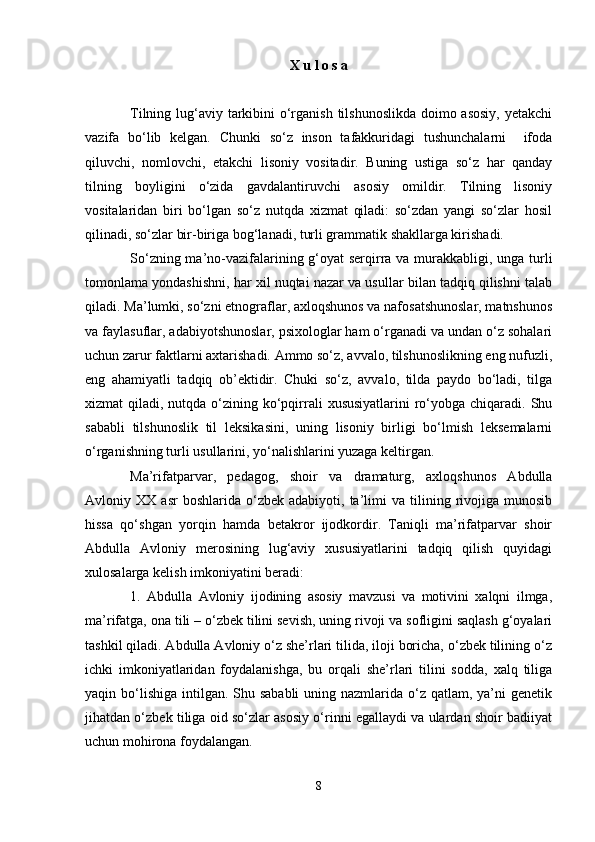 X u l o s a

Tilning lug‘aviy tarkibini o‘rganish tilshunoslikda doimo asosiy, yetakchi vazifa bo‘lib kelgan. Chunki so‘z inson tafakkuridagi tushunchalarni ifoda qiluvchi, nomlovchi, etakchi lisoniy vositadir. Buning ustiga so‘z har qanday tilning boyligini o‘zida gavdalantiruvchi asosiy omildir. Tilning lisoniy vositalaridan biri bo‘lgan so‘z nutqda xizmat qiladi: so‘zdan yangi so‘zlar hosil qilinadi, so‘zlar bir-biriga bog‘lanadi, turli grammatik shakllarga kirishadi.

So‘zning ma’no-vazifalarining g‘oyat serqirra va murakkabligi, unga turli tomonlama yondashishni, har xil nuqtai nazar va usullar bilan tadqiq qilishni talab qiladi. Ma’lumki, so‘zni etnograflar, axloqshunos va nafosatshunoslar, matnshunos va faylasuflar, adabiyotshunoslar, psixologlar ham o‘rganadi va undan o‘z sohalari uchun zarur faktlarni axtarishadi. Ammo so‘z, avvalo, tilshunoslikning eng nufuzli, eng ahamiyatli tadqiq ob’ektidir. Chuki so‘z, avvalo, tilda paydo bo‘ladi, tilga xizmat qiladi, nutqda o‘zining ko‘pqirrali xususiyatlarini ro‘yobga chiqaradi. Shu sababli tilshunoslik til leksikasini, uning lisoniy birligi bo‘lmish leksemalarni o‘rganishning turli usullarini, yo‘nalishlarini yuzaga keltirgan.

Ma’rifatparvar, pedagog, shoir va dramaturg, axloqshunos Abdulla Avloniy XX asr boshlarida o‘zbek adabiyoti, ta’limi va tilining rivojiga munosib hissa qo‘shgan yorqin hamda betakror ijodkordir. Taniqli ma’rifatparvar shoir Abdulla Avloniy merosining lug‘aviy xususiyatlarini tadqiq qilish quyidagi xulosalarga kelish imkoniyatini beradi:

1. Abdulla Avloniy ijodining asosiy mavzusi va motivini xalqni ilmga, ma’rifatga, ona tili – o‘zbek tilini sevish, uning rivoji va sofligini saqlash g‘oyalari tashkil qiladi. Abdulla Avloniy o‘z she’rlari tilida, iloji boricha, o‘zbek tilining o‘z ichki imkoniyatlaridan foydalanishga, bu orqali she’rlari tilini sodda, xalq tiliga yaqin bo‘lishiga intilgan. Shu sababli uning nazmlarida o‘z qatlam, ya’ni genetik jihatdan o‘zbek tiliga oid so‘zlar asosiy o‘rinni egallaydi va ulardan shoir badiiyat uchun mohirona foydalangan.

8